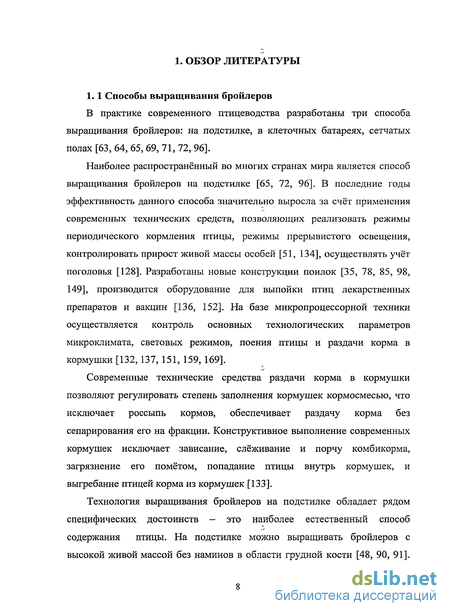 1. ОБЗОР ЛИТЕРАТУРЫ

1. 1 Способы выращивания бройлеров

В практике современного птицеводства разработаны три способа выращивания бройлеров: на подстилке, в клеточных батареях, сетчатых полах [63, 64, 65, 69, 71, 72, 96].

Наиболее распространённый во многих странах мира является способ выращивания бройлеров на подстилке [65, 72, 96]. В последние годы эффективность данного способа значительно выросла за счёт применения современных технических средств, позволяющих реализовать режимы периодического кормления птицы, режимы прерывистого освещения, контролировать прирост живой массы особей [51, 134], осуществлять учёт поголовья [128]. Разработаны новые конструкции поилок [35, 78, 85, 98, 149], производится оборудование для выпойки птиц лекарственных препаратов и вакцин [136, 152]. На базе микропроцессорной техники осуществляется контроль основных технологических параметров микроклимата, световых режимов, поения птицы и раздачи корма в кормушки [132, 137, 151, 159, 169].

Современные технические средства раздачи корма в кормушки позволяют регулировать степень заполнения кормушек кормосмесью, что исключает россыпь кормов, обеспечивает раздачу корма без сепарирования его на фракции. Конструктивное выполнение современных кормушек исключает зависание, слёживание и порчу комбикорма, загрязнение его помётом, попадание птицы внутрь кормушек, и выгребание птицей корма из кормушек [133].

Технология выращивания бройлеров на подстилке обладает рядом специфических достоинств – это наиболее естественный способ содержания птицы. На подстилке можно выращивать бройлеров с высокой живой массой без наминов в области грудной кости [48, 90, 91].

8

dsLib.net
библиотека диссертаций